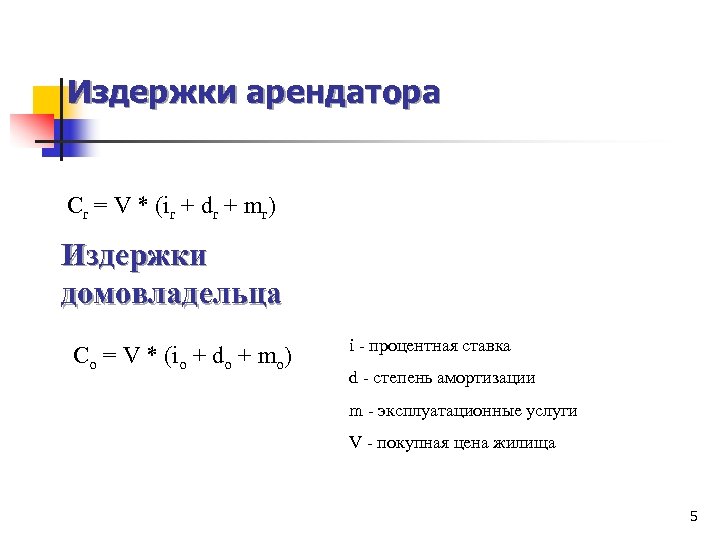 Издержки арендатора

$C_r = V * (i_r + d_r + m_r)$

Издержки домовладельца

$C_o = V * (i_o + d_o + m_o)$

i - процентная ставка

d - степень амортизации

m - эксплуатационные услуги

V - покупная цена жилища

5